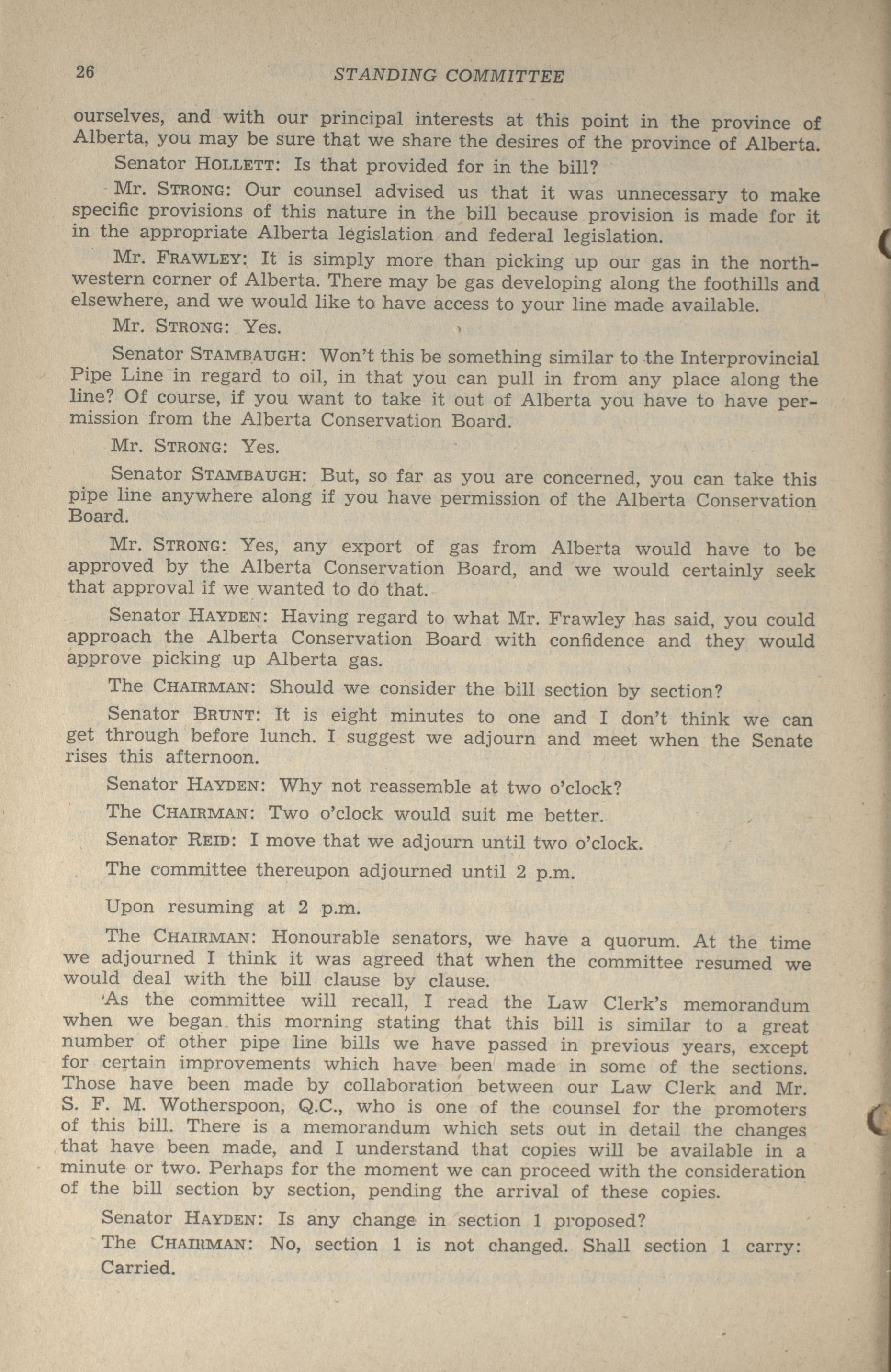 26 STANDING COMMITTEE

ourselves, and with our principal interests at this point in the province of Alberta, you may be sure that we share the desires of the province of Alberta.

Senator HOLLETT: Is that provided for in the bill?

Mr. STRONG: Our counsel advised us that it was unnecessary to make specific provisions of this nature in the bill because provision is made for it in the appropriate Alberta legislation and federal legislation.

Mr. FRAWLEY: It is simply more than picking up our gas in the northwestern corner of Alberta. There may be gas developing along the foothills and elsewhere, and we would like to have access to your line made available.

Mr. STRONG: Yes.

Senator STAMBAUGH: Won't this be something similar to the Interprovincial Pipe Line in regard to oil, in that you can pull in from any place along the line? Of course, if you want to take it out of Alberta you have to have permission from the Alberta Conservation Board.

Mr. STRONG: Yes.

Senator STAMBAUGH: But, so far as you are concerned, you can take this pipe line anywhere along if you have permission of the Alberta Conservation Board.

Mr. STRONG: Yes, any export of gas from Alberta would have to be approved by the Alberta Conservation Board, and we would certainly seek that approval if we wanted to do that.

Senator HAYDEN: Having regard to what Mr. Frawley has said, you could approach the Alberta Conservation Board with confidence and they would approve picking up Alberta gas.

The CHAIRMAN: Should we consider the bill section by section?

Senator BRUNT: It is eight minutes to one and I don't think we can get through before lunch. I suggest we adjourn and meet when the Senate rises this afternoon.

Senator HAYDEN: Why not reassemble at two o'clock?

The CHAIRMAN: Two o'clock would suit me better.

Senator REID: I move that we adjourn until two o'clock.

The committee thereupon adjourned until 2 p.m.

Upon resuming at 2 p.m.

The CHAIRMAN: Honourable senators, we have a quorum. At the time we adjourned I think it was agreed that when the committee resumed we would deal with the bill clause by clause.

As the committee will recall, I read the Law Clerk's memorandum when we began this morning stating that this bill is similar to a great number of other pipe line bills we have passed in previous years, except for certain improvements which have been made in some of the sections. Those have been made by collaboration between our Law Clerk and Mr. S. F. M. Wotherspoon, Q.C., who is one of the counsel for the promoters of this bill. There is a memorandum which sets out in detail the changes that have been made, and I understand that copies will be available in a minute or two. Perhaps for the moment we can proceed with the consideration of the bill section by section, pending the arrival of these copies.

Senator HAYDEN: Is any change in section 1 proposed?

The CHAIRMAN: No, section 1 is not changed. Shall section 1 carry: Carried.